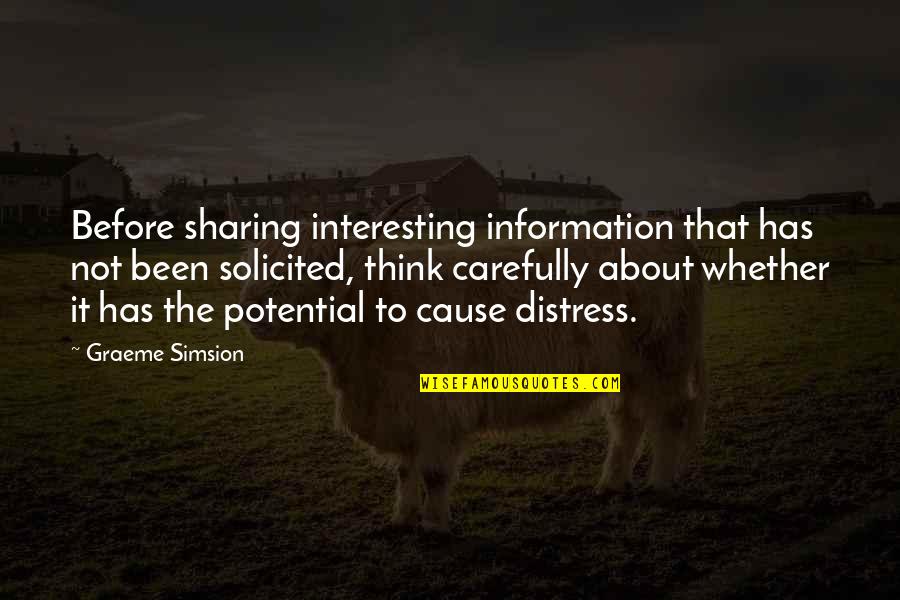 Before sharing interesting information that has not been solicited, think carefully about whether it has the potential to cause distress.

~ Graeme Simsion

WISEFAMOUSQUOTES.COM